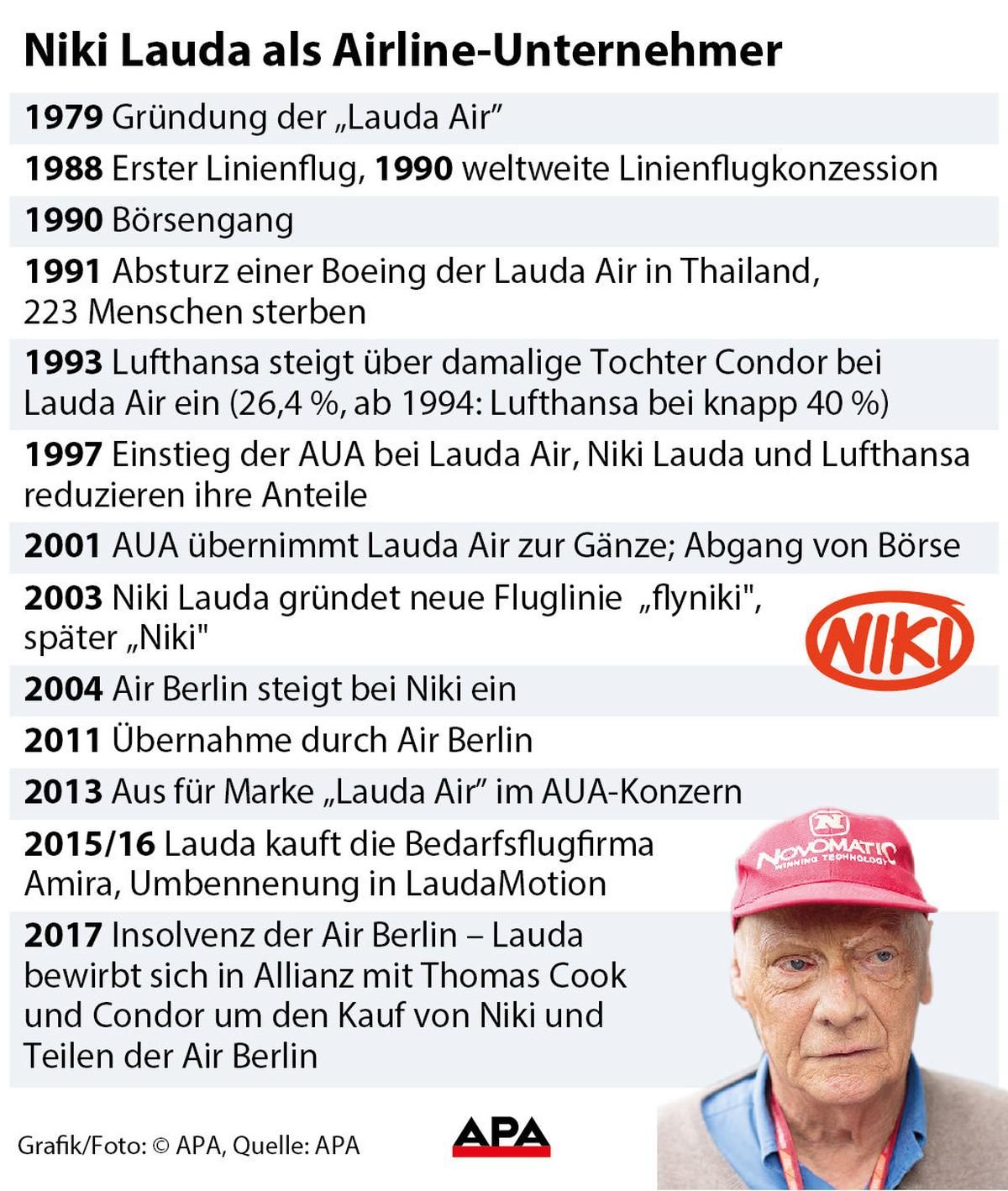 Niki Lauda als Airline-Unternehmer

1979 Gründung der „Lauda Air”

1988 Erster Linienflug, 1990 weltweite Linienflugkonzession

1990 Börsengang

1991 Absturz einer Boeing der Lauda Air in Thailand, 223 Menschen sterben

1993 Lufthansa steigt über damalige Tochter Condor bei Lauda Air ein (26,4 %, ab 1994: Lufthansa bei knapp 40 %)

1997 Einstieg der AUA bei Lauda Air, Niki Lauda und Lufthansa reduzieren ihre Anteile

2001 AUA übernimmt Lauda Air zur Gänze; Abgang von Börse

2003 Niki Lauda gründet neue Fluglinie „flyniki", später „Niki"

NIKI

2004 Air Berlin steigt bei Niki ein

2011 Übernahme durch Air Berlin

2013 Aus für Marke „Lauda Air” im AUA-Konzern

2015/16 Lauda kauft die Bedarfsflugfirma Amira, Umbennenung in LaudaMotion

NOVOMATIC WINNING TECHNOLOGY

2017 Insolvenz der Air Berlin – Lauda bewirbt sich in Allianz mit Thomas Cook und Condor um den Kauf von Niki und Teilen der Air Berlin

Grafik/Foto: © APA, Quelle: APA

APA